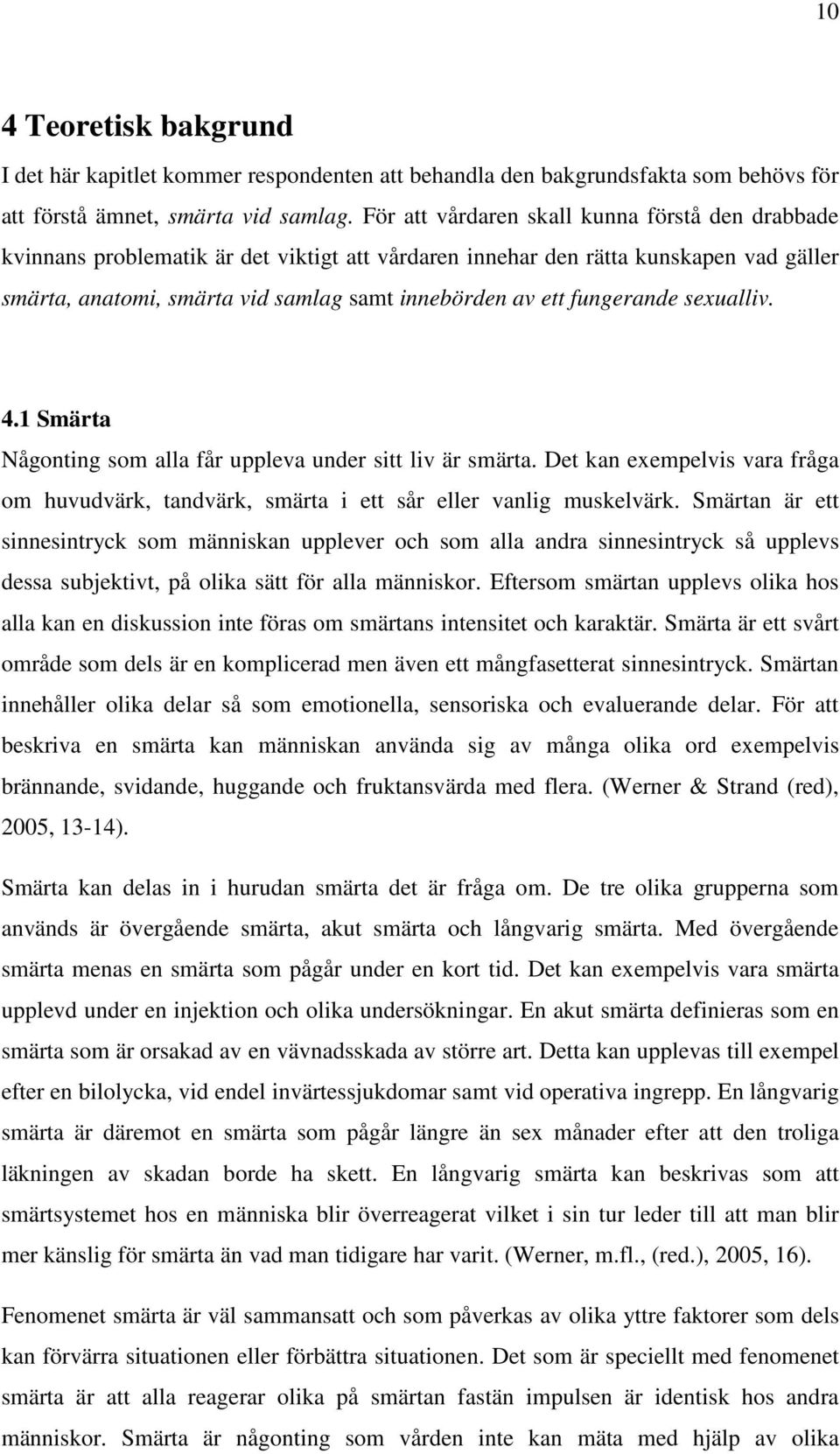 10

4 Teoretisk bakgrund

I det här kapitlet kommer respondenten att behandla den bakgrundsfakta som behövs för att förstå ämnet, smärta vid samlag. För att vårdaren skall kunna förstå den drabbade kvinnans problematik är det viktigt att vårdaren innehar den rätta kunskapen vad gäller smärta, anatomi, smärta vid samlag samt innebörden av ett fungerande sexualliv.

4.1 Smärta

Någonting som alla får uppleva under sitt liv är smärta. Det kan exempelvis vara fråga om huvudvärk, tandvärk, smärta i ett sår eller vanlig muskelvärk. Smärtan är ett sinnesintryck som människan upplever och som alla andra sinnesintryck så upplevs dessa subjektivt, på olika sätt för alla människor. Eftersom smärtan upplevs olika hos alla kan en diskussion inte föras om smärtans intensitet och karaktär. Smärta är ett svårt område som dels är en komplicerad men även ett mångfasetterat sinnesintryck. Smärtan innehåller olika delar så som emotionella, sensoriska och evaluerande delar. För att beskriva en smärta kan människan använda sig av många olika ord exempelvis brännande, svidande, huggande och fruktansvärda med flera. (Werner & Strand (red), 2005, 13-14).

Smärta kan delas in i hurudan smärta det är fråga om. De tre olika grupperna som används är övergående smärta, akut smärta och långvarig smärta. Med övergående smärta menas en smärta som pågår under en kort tid. Det kan exempelvis vara smärta upplevd under en injektion och olika undersökningar. En akut smärta definieras som en smärta som är orsakad av en vävnadsskada av större art. Detta kan upplevas till exempel efter en bilolycka, vid endel invärtessjukdomar samt vid operativa ingrepp. En långvarig smärta är däremot en smärta som pågår längre än sex månader efter att den troliga läkningen av skadan borde ha skett. En långvarig smärta kan beskrivas som att smärtsystemet hos en människa blir överreagerat vilket i sin tur leder till att man blir mer känslig för smärta än vad man tidigare har varit. (Werner, m.fl., (red.), 2005, 16).

Fenomenet smärta är väl sammansatt och som påverkas av olika yttre faktorer som dels kan förvärra situationen eller förbättra situationen. Det som är speciellt med fenomenet smärta är att alla reagerar olika på smärtan fastän impulsen är identisk hos andra människor. Smärta är någonting som vården inte kan mäta med hjälp av olika